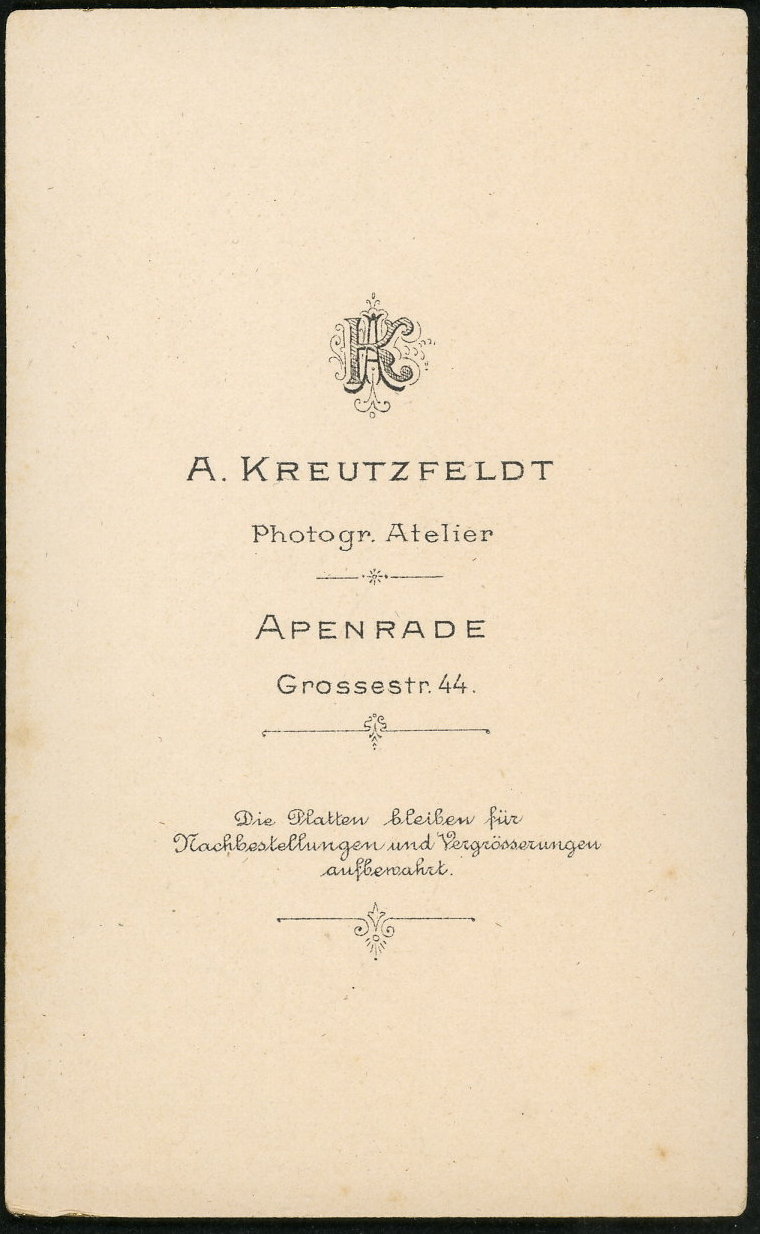 AK

A. KREUTZFELDT

Photogr. Atelier

APENRADE

Grossestr. 44.

Die Platten bleiben für Nachbestellungen und Vergrösserungen aufbewahrt.